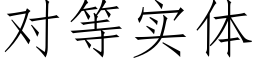 对等实体